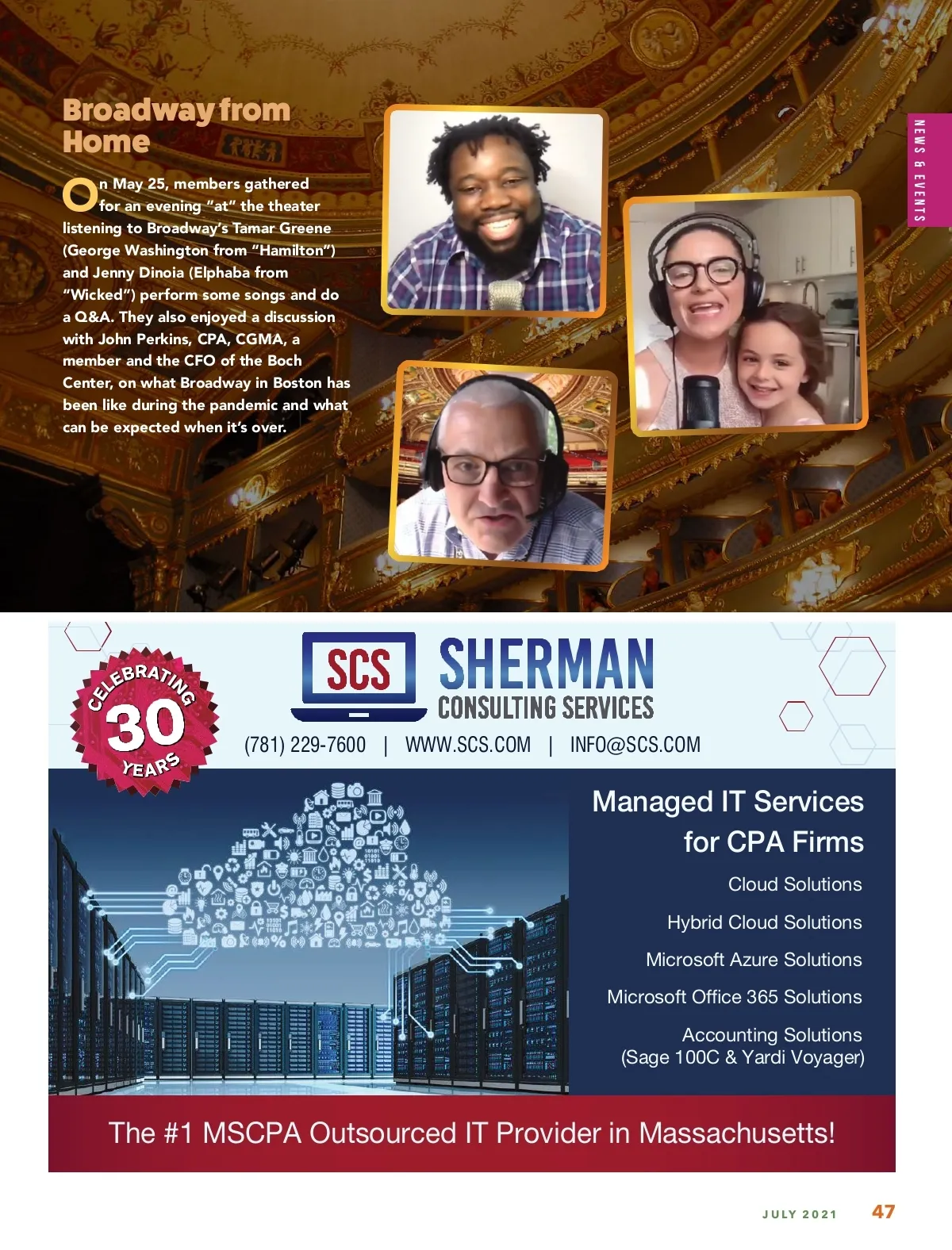 NEWS & EVENTS

Broadway from Home

On May 25, members gathered for an evening "at" the theater listening to Broadway's Tamar Greene (George Washington from "Hamilton") and Jenny Dinoia (Elphaba from "Wicked") perform some songs and do a Q&A. They also enjoyed a discussion with John Perkins, CPA, CGMA, a member and the CFO of the Boch Center, on what Broadway in Boston has been like during the pandemic and what can be expected when it's over.

CELEBRATING 30 YEARS

SCS SHERMAN CONSULTING SERVICES

(781) 229-7600 | WWW.SCS.COM | INFO@SCS.COM

Managed IT Services for CPA Firms

Cloud Solutions

Hybrid Cloud Solutions

Microsoft Azure Solutions

Microsoft Office 365 Solutions

Accounting Solutions (Sage 100C & Yardi Voyager)

The #1 MSCPA Outsourced IT Provider in Massachusetts!

JULY 2021 47